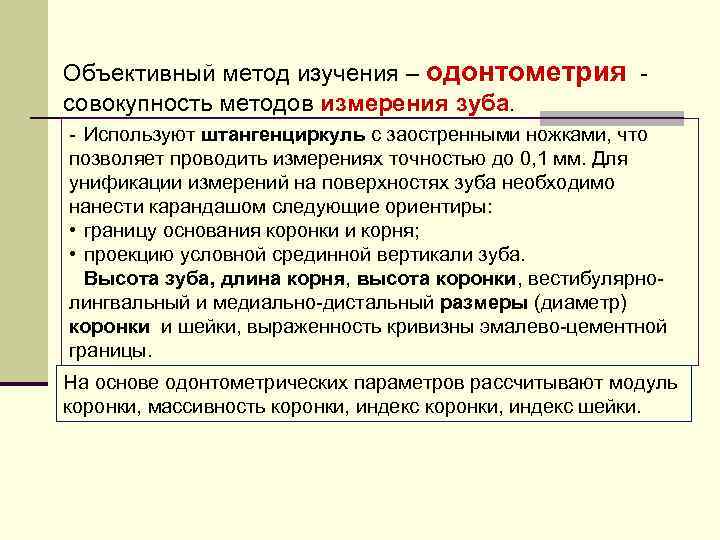 Объективный метод изучения – одонтометрия - совокупность методов измерения зуба.

- Используют штангенциркуль с заостренными ножками, что позволяет проводить измерениях точностью до 0,1 мм. Для унификации измерений на поверхностях зуба необходимо нанести карандашом следующие ориентиры:
• границу основания коронки и корня;
• проекцию условной срединной вертикали зуба.
Высота зуба, длина корня, высота коронки, вестибулярно-лингвальный и медиально-дистальный размеры (диаметр) коронки и шейки, выраженность кривизны эмалево-цементной границы.

На основе одонтометрических параметров рассчитывают модуль коронки, массивность коронки, индекс коронки, индекс шейки.